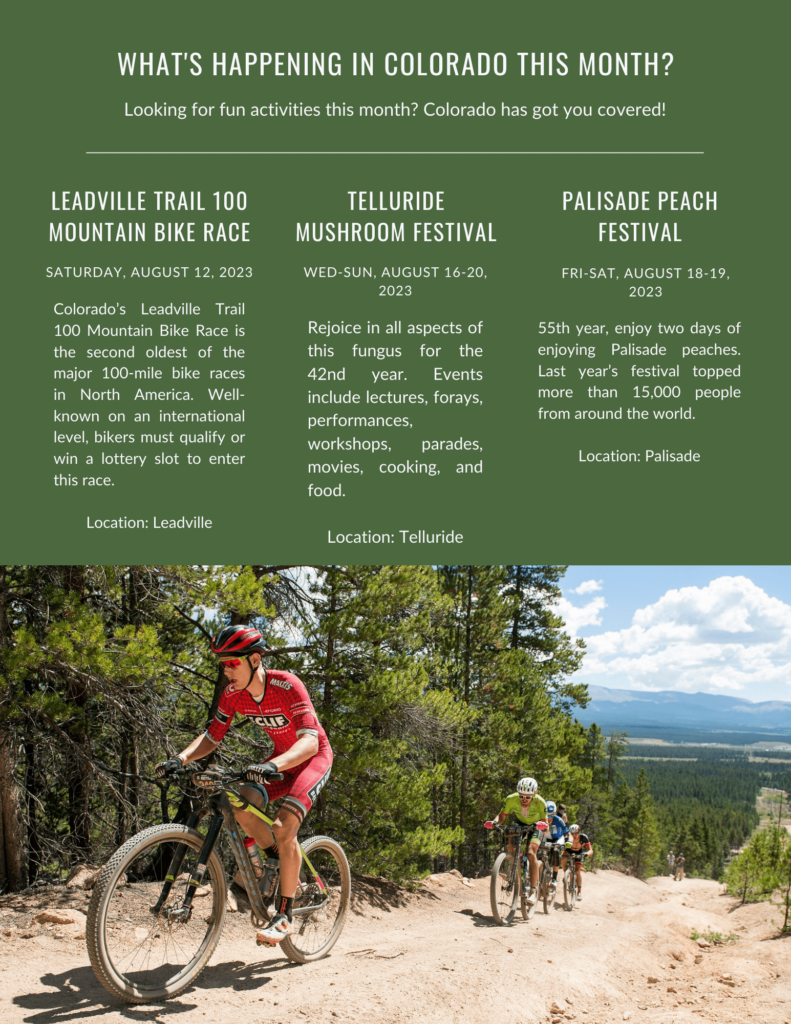 WHAT'S HAPPENING IN COLORADO THIS MONTH?

Looking for fun activities this month? Colorado has got you covered!

LEADVILLE TRAIL 100 MOUNTAIN BIKE RACE

SATURDAY, AUGUST 12, 2023

Colorado's Leadville Trail 100 Mountain Bike Race is the second oldest of the major 100-mile bike races in North America. Well-known on an international level, bikers must qualify or win a lottery slot to enter this race.

Location: Leadville

TELLURIDE MUSHROOM FESTIVAL

WED-SUN, AUGUST 16-20, 2023

Rejoice in all aspects of this fungus for the 42nd year. Events include lectures, forays, performances, workshops, parades, movies, cooking, and food.

Location: Telluride

PALISADE PEACH FESTIVAL

FRI-SAT, AUGUST 18-19, 2023

55th year, enjoy two days of enjoying Palisade peaches. Last year's festival topped more than 15,000 people from around the world.

Location: Palisade